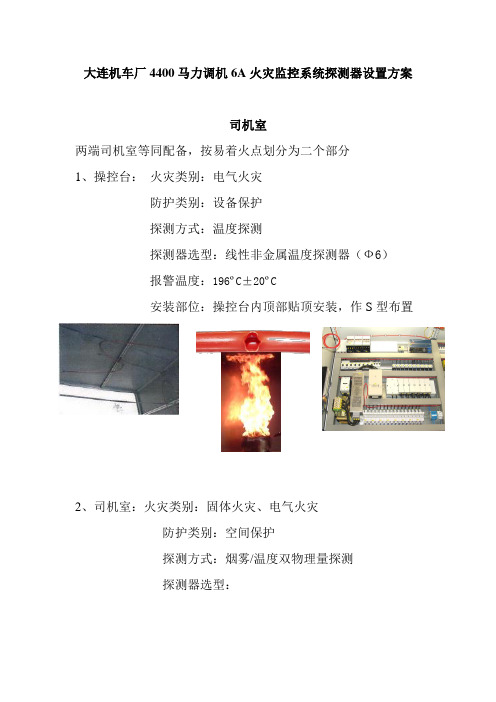 大连机车厂 4400 马力调机 6A 火灾监控系统探测器设置方案

司机室

两端司机室等同配备，按易着火点划分为二个部分

1、操控台： 火灾类别：电气火灾

防护类别：设备保护

探测方式：温度探测

探测器选型：线性非金属温度探测器（Φ6）

报警温度：196°C±20°C

安装部位：操控台内顶部贴顶安装，作 S 型布置

2、司机室：火灾类别：固体火灾、电气火灾

防护类别：空间保护

探测方式：烟雾/温度双物理量探测

探测器选型：